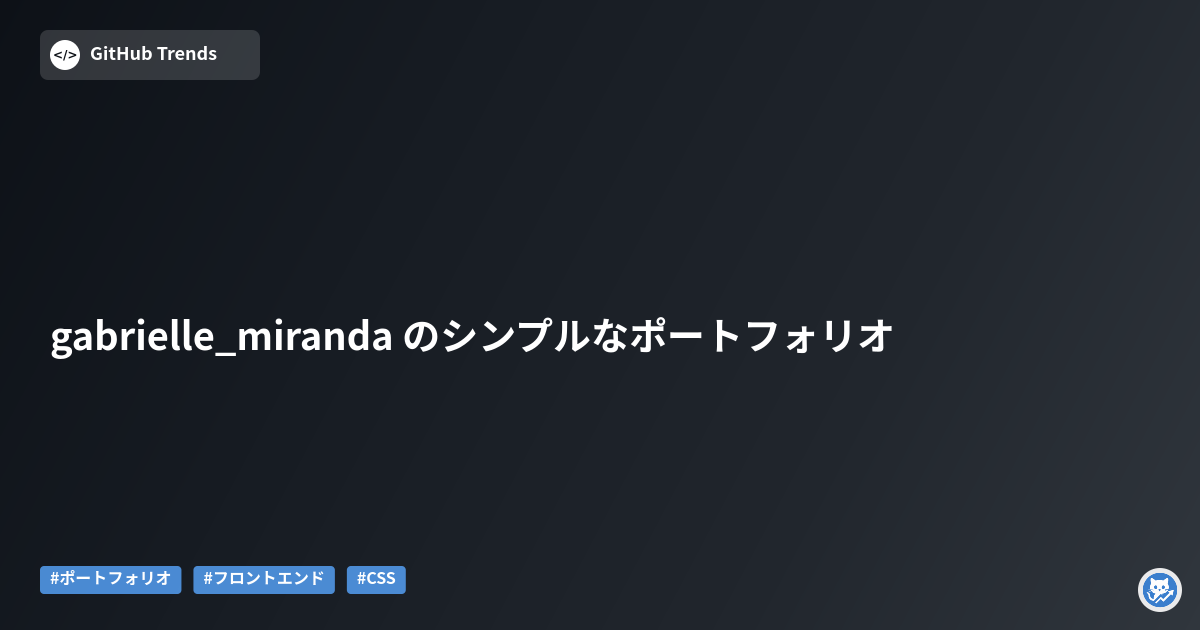 </> GitHub Trends

gabrielle_miranda のシンプルなポートフォリオ

#ポートフォリオ #フロントエンド #CSS